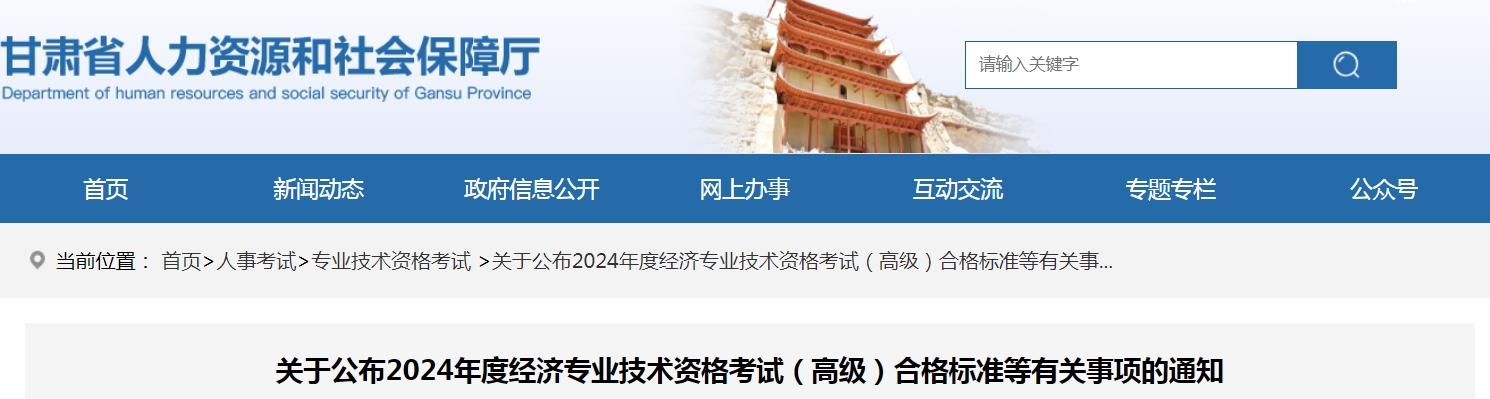 甘肃省人力资源和社会保障厅
Department of human resources and social security of Gansu Province

请输入关键字

首页 新闻动态 政府信息公开 网上办事 互动交流 专题专栏 公众号

当前位置： 首页>人事考试>专业技术资格考试 >关于公布2024年度经济专业技术资格考试（高级）合格标准等有关事...

关于公布2024年度经济专业技术资格考试（高级）合格标准等有关事项的通知